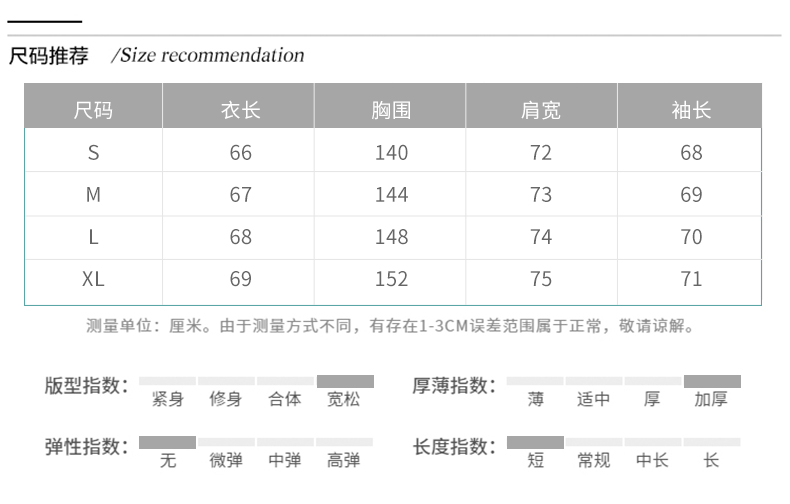 尺码推荐 /Size recommendation

| 尺码 | 衣长 | 胸围 | 肩宽 | 袖长 |
|---|---|---|---|---|
| S | 66 | 140 | 72 | 68 |
| M | 67 | 144 | 73 | 69 |
| L | 68 | 148 | 74 | 70 |
| XL | 69 | 152 | 75 | 71 |

测量单位：厘米。由于测量方式不同，有存在1-3CM误差范围属于正常，敬请谅解。

版型指数： 紧身 修身 合体 宽松

厚薄指数： 薄 适中 厚 加厚

弹性指数： 无 微弹 中弹 高弹

长度指数： 短 常规 中长 长